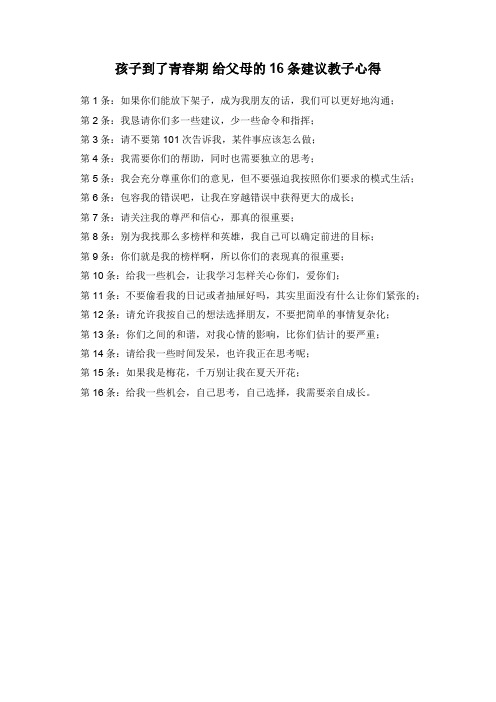 孩子到了青春期 给父母的 16 条建议教子心得

第 1 条：如果你们能放下架子，成为我朋友的话，我们可以更好地沟通；

第 2 条：我恳请你们多一些建议，少一些命令和指挥；

第 3 条：请不要第 101 次告诉我，某件事应该怎么做；

第 4 条：我需要你们的帮助，同时也需要独立的思考；

第 5 条：我会充分尊重你们的意见，但不要强迫我按照你们要求的模式生活；

第 6 条：包容我的错误吧，让我在穿越错误中获得更大的成长；

第 7 条：请关注我的尊严和信心，那真的很重要；

第 8 条：别为我找那么多榜样和英雄，我自己可以确定前进的目标；

第 9 条：你们就是我的榜样啊，所以你们的表现真的很重要；

第 10 条：给我一些机会，让我学习怎样关心你们，爱你们；

第 11 条：不要偷看我的日记或者抽屉好吗，其实里面没有什么让你们紧张的；

第 12 条：请允许我按自己的想法选择朋友，不要把简单的事情复杂化；

第 13 条：你们之间的和谐，对我心情的影响，比你们估计的要严重；

第 14 条：请给我一些时间发呆，也许我正在思考呢；

第 15 条：如果我是梅花，千万别让我在夏天开花；

第 16 条：给我一些机会，自己思考，自己选择，我需要亲自成长。